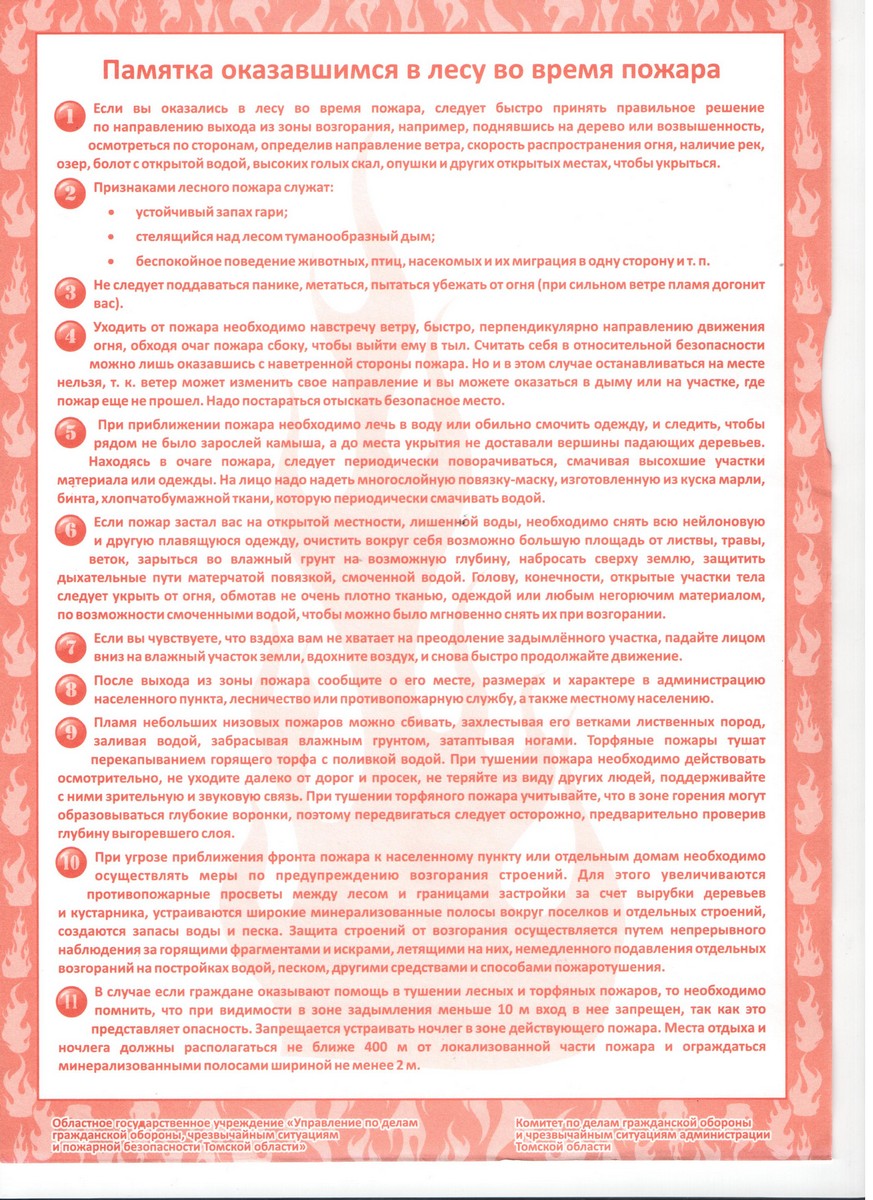 Памятка оказавшимся в лесу во время пожара

1 Если вы оказались в лесу во время пожара, следует быстро принять правильное решение по направлению выхода из зоны возгорания, например, поднявшись на дерево или возвышенность, осмотреться по сторонам, определив направление ветра, скорость распространения огня, наличие рек, озер, болот с открытой водой, высоких голых скал, опушки и других открытых местах, чтобы укрыться.

2 Признаками лесного пожара служат:
• устойчивый запах гари;
• стелящийся над лесом туманообразный дым;
• беспокойное поведение животных, птиц, насекомых и их миграция в одну сторону и т. п.

3 Не следует поддаваться панике, метаться, пытаться убежать от огня (при сильном ветре пламя догонит вас).

4 Уходить от пожара необходимо навстречу ветру, быстро, перпендикулярно направлению движения огня, обходя очаг пожара сбоку, чтобы выйти ему в тыл. Считать себя в относительной безопасности можно лишь оказавшись с наветренной стороны пожара. Но и в этом случае останавливаться на месте нельзя, т. к. ветер может изменить свое направление и вы можете оказаться в дыму или на участке, где пожар еще не прошел. Надо постараться отыскать безопасное место.

5 При приближении пожара необходимо лечь в воду или обильно смочить одежду, и следить, чтобы рядом не было зарослей камыша, а до места укрытия не доставали вершины падающих деревьев. Находясь в очаге пожара, следует периодически поворачиваться, смачивая высохшие участки материала или одежды. На лицо надо надеть многослойную повязку-маску, изготовленную из куска марли, бинта, хлопчатобумажной ткани, которую периодически смачивать водой.

6 Если пожар застал вас на открытой местности, лишенной воды, необходимо снять всю нейлоновую и другую плавящуюся одежду, очистить вокруг себя возможно большую площадь от листвы, травы, веток, зарыться во влажный грунт на возможную глубину, набросать сверху землю, защитить дыхательные пути матерчатой повязкой, смоченной водой. Голову, конечности, открытые участки тела следует укрыть от огня, обмотав не очень плотно тканью, одеждой или любым негорючим материалом, по возможности смоченными водой, чтобы можно было мгновенно снять их при возгорании.

7 Если вы чувствуете, что вздоха вам не хватает на преодоление задымлённого участка, падайте лицом вниз на влажный участок земли, вдохните воздух, и снова быстро продолжайте движение.

8 После выхода из зоны пожара сообщите о его месте, размерах и характере в администрацию населенного пункта, лесничество или противопожарную службу, а также местному населению.

9 Пламя небольших низовых пожаров можно сбивать, захлестывая его ветками лиственных пород, заливая водой, забрасывая влажным грунтом, затаптывая ногами. Торфяные пожары тушат перекапыванием горящего торфа с поливкой водой. При тушении пожара необходимо действовать осмотрительно, не уходите далеко от дорог и просек, не теряйте из виду других людей, поддерживайте с ними зрительную и звуковую связь. При тушении торфяного пожара учитывайте, что в зоне горения могут образовываться глубокие воронки, поэтому передвигаться следует осторожно, предварительно проверив глубину выгоревшего слоя.

10 При угрозе приближения фронта пожара к населенному пункту или отдельным домам необходимо осуществлять меры по предупреждению возгорания строений. Для этого увеличиваются противопожарные просветы между лесом и границами застройки за счет вырубки деревьев и кустарника, устраиваются широкие минерализованные полосы вокруг поселков и отдельных строений, создаются запасы воды и песка. Защита строений от возгорания осуществляется путем непрерывного наблюдения за горящими фрагментами и искрами, летящими на них, немедленного подавления отдельных возгораний на постройках водой, песком, другими средствами и способами пожаротушения.

11 В случае если граждане оказывают помощь в тушении лесных и торфяных пожаров, то необходимо помнить, что при видимости в зоне задымления меньше 10 м вход в нее запрещен, так как это представляет опасность. Запрещается устраивать ночлег в зоне действующего пожара. Места отдыха и ночлега должны располагаться не ближе 400 м от локализованной части пожара и ограждаться минерализованными полосами шириной не менее 2 м.

Областное государственное учреждение «Управление по делам гражданской обороны, чрезвычайным ситуациям и пожарной безопасности Томской области»

Комитет по делам гражданской обороны и чрезвычайным ситуациям администрации Томской области